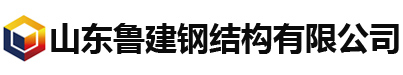 山东鲁建钢结构有限公司